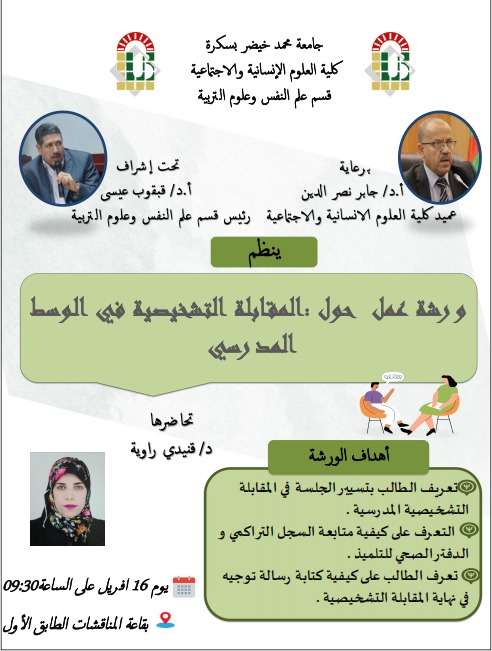 جامعة محمد خيضر بسكرة
كلية العلوم الإنسانية والاجتماعية
قسم علم النفس وعلوم التربية

برعاية
أ.د/ جابر نصر الدين
عميد كلية العلوم الانسانية والاجتماعية

تحت إشراف
أ.د/ قبقوب عيسى
رئيس قسم علم النفس وعلوم التربية

ينظم

ورشة عمل حول :المقابلة التشخيصية في الوسط المدرسي

تحاضرها
د/ قنيدي راوية

أهداف الورشة

تعريف الطالب بتسيير الجلسة في المقابلة التشخيصية المدرسية .

التعرف على كيفية متابعة السجل التراكمي و الدفتر الصحي للتلميذ .

تعرف الطالب على كيفية كتابة رسالة توجيه في نهاية المقابلة التشخيصية .

يوم 16 افريل على الساعة09:30

بقاعة المناقشات الطابق الأول